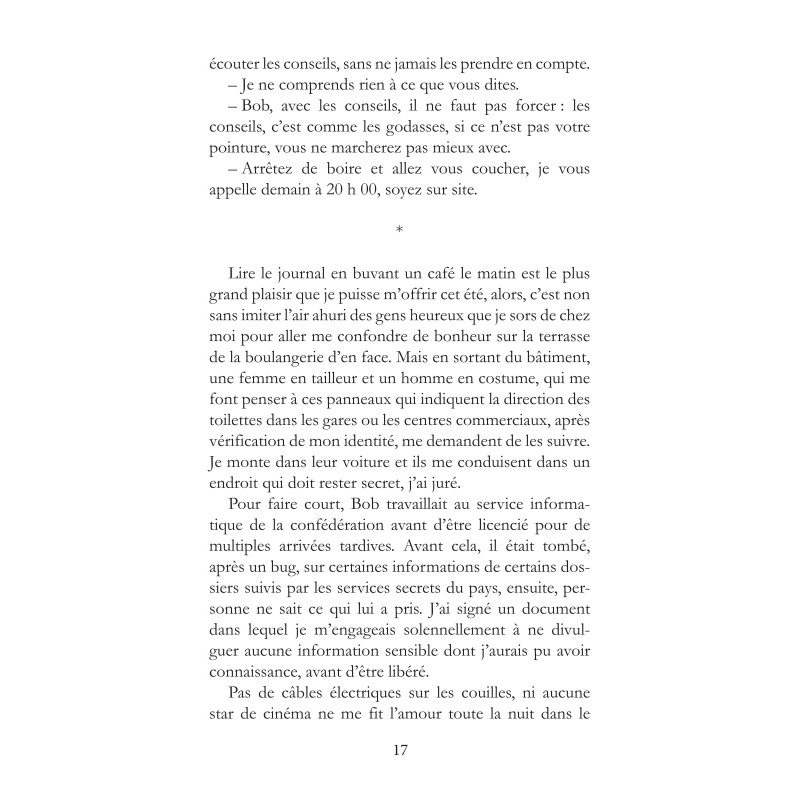 écouter les conseils, sans ne jamais les prendre en compte.

– Je ne comprends rien à ce que vous dites.

– Bob, avec les conseils, il ne faut pas forcer : les conseils, c'est comme les godasses, si ce n'est pas votre pointure, vous ne marcherez pas mieux avec.

– Arrêtez de boire et allez vous coucher, je vous appelle demain à 20 h 00, soyez sur site.

*

Lire le journal en buvant un café le matin est le plus grand plaisir que je puisse m'offrir cet été, alors, c'est non sans imiter l'air ahuri des gens heureux que je sors de chez moi pour aller me confondre de bonheur sur la terrasse de la boulangerie d'en face. Mais en sortant du bâtiment, une femme en tailleur et un homme en costume, qui me font penser à ces panneaux qui indiquent la direction des toilettes dans les gares ou les centres commerciaux, après vérification de mon identité, me demandent de les suivre. Je monte dans leur voiture et ils me conduisent dans un endroit qui doit rester secret, j'ai juré.

Pour faire court, Bob travaillait au service informatique de la confédération avant d'être licencié pour de multiples arrivées tardives. Avant cela, il était tombé, après un bug, sur certaines informations de certains dossiers suivis par les services secrets du pays, ensuite, personne ne sait ce qui lui a pris. J'ai signé un document dans lequel je m'engageais solennellement à ne divulguer aucune information sensible dont j'aurais pu avoir connaissance, avant d'être libéré.

Pas de câbles électriques sur les couilles, ni aucune star de cinéma ne me fit l'amour toute la nuit dans le

17